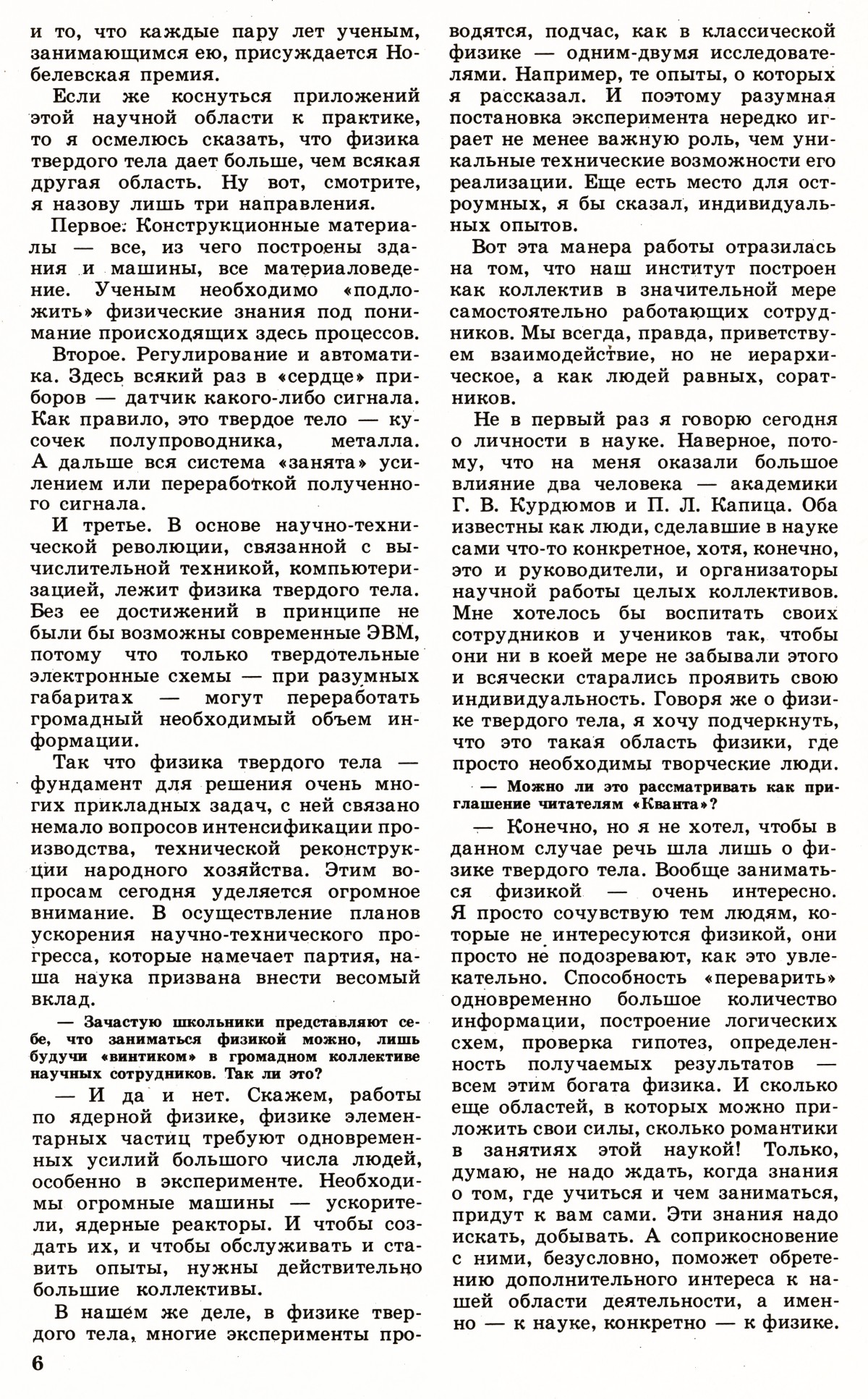 и то, что каждые пару лет ученым, занимающимся ею, присуждается Нобелевская премия.

Если же коснуться приложений этой научной области к практике, то я осмелюсь сказать, что физика твердого тела дает больше, чем всякая другая область. Ну вот, смотрите, я назову лишь три направления.

Первое. Конструкционные материалы — все, из чего построены здания и машины, все материаловедение. Ученым необходимо «подложить» физические знания под понимание происходящих здесь процессов.

Второе. Регулирование и автоматика. Здесь всякий раз в «сердце» приборов — датчик какого-либо сигнала. Как правило, это твердое тело — кусочек полупроводника, металла. А дальше вся система «занята» усилением или переработкой полученного сигнала.

И третье. В основе научно-технической революции, связанной с вычислительной техникой, компьютеризацией, лежит физика твердого тела. Без ее достижений в принципе не были бы возможны современные ЭВМ, потому что только твердотельные электронные схемы — при разумных габаритах — могут переработать громадный необходимый объем информации.

Так что физика твердого тела — фундамент для решения очень многих прикладных задач, с ней связано немало вопросов интенсификации производства, технической реконструкции народного хозяйства. Этим вопросам сегодня уделяется огромное внимание. В осуществление планов ускорения научно-технического прогресса, которые намечает партия, наша наука призвана внести весомый вклад.

— Зачастую школьники представляют себе, что заниматься физикой можно, лишь будучи «винтиком» в громадном коллективе научных сотрудников. Так ли это?

— И да и нет. Скажем, работы по ядерной физике, физике элементарных частиц требуют одновременных усилий большого числа людей, особенно в эксперименте. Необходимы огромные машины — ускорители, ядерные реакторы. И чтобы создать их, и чтобы обслуживать и ставить опыты, нужны действительно большие коллективы.

В нашем же деле, в физике твердого тела, многие эксперименты проводятся, подчас, как в классической физике — одним-двумя исследователями. Например, те опыты, о которых я рассказал. И поэтому разумная постановка эксперимента нередко играет не менее важную роль, чем уникальные технические возможности его реализации. Еще есть место для остроумных, я бы сказал, индивидуальных опытов.

Вот эта манера работы отразилась на том, что наш институт построен как коллектив в значительной мере самостоятельно работающих сотрудников. Мы всегда, правда, приветствуем взаимодействие, но не иерархическое, а как людей равных, соратников.

Не в первый раз я говорю сегодня о личности в науке. Наверное, потому, что на меня оказали большое влияние два человека — академики Г. В. Курдюмов и П. Л. Капица. Оба известны как люди, сделавшие в науке сами что-то конкретное, хотя, конечно, это и руководители, и организаторы научной работы целых коллективов. Мне хотелось бы воспитать своих сотрудников и учеников так, чтобы они ни в коей мере не забывали этого и всячески старались проявить свою индивидуальность. Говоря же о физике твердого тела, я хочу подчеркнуть, что это такая область физики, где просто необходимы творческие люди.

— Можно ли это рассматривать как приглашение читателям «Кванта»?

— Конечно, но я не хотел, чтобы в данном случае речь шла лишь о физике твердого тела. Вообще заниматься физикой — очень интересно. Я просто сочувствую тем людям, которые не интересуются физикой, они просто не подозревают, как это увлекательно. Способность «переварить» одновременно большое количество информации, построение логических схем, проверка гипотез, определенность получаемых результатов — всем этим богата физика. И сколько еще областей, в которых можно приложить свои силы, сколько романтики в занятиях этой наукой! Только, думаю, не надо ждать, когда знания о том, где учиться и чем заниматься, придут к вам сами. Эти знания надо искать, добывать. А соприкосновение с ними, безусловно, поможет обретению дополнительного интереса к нашей области деятельности, а именно — к науке, конкретно — к физике.

6